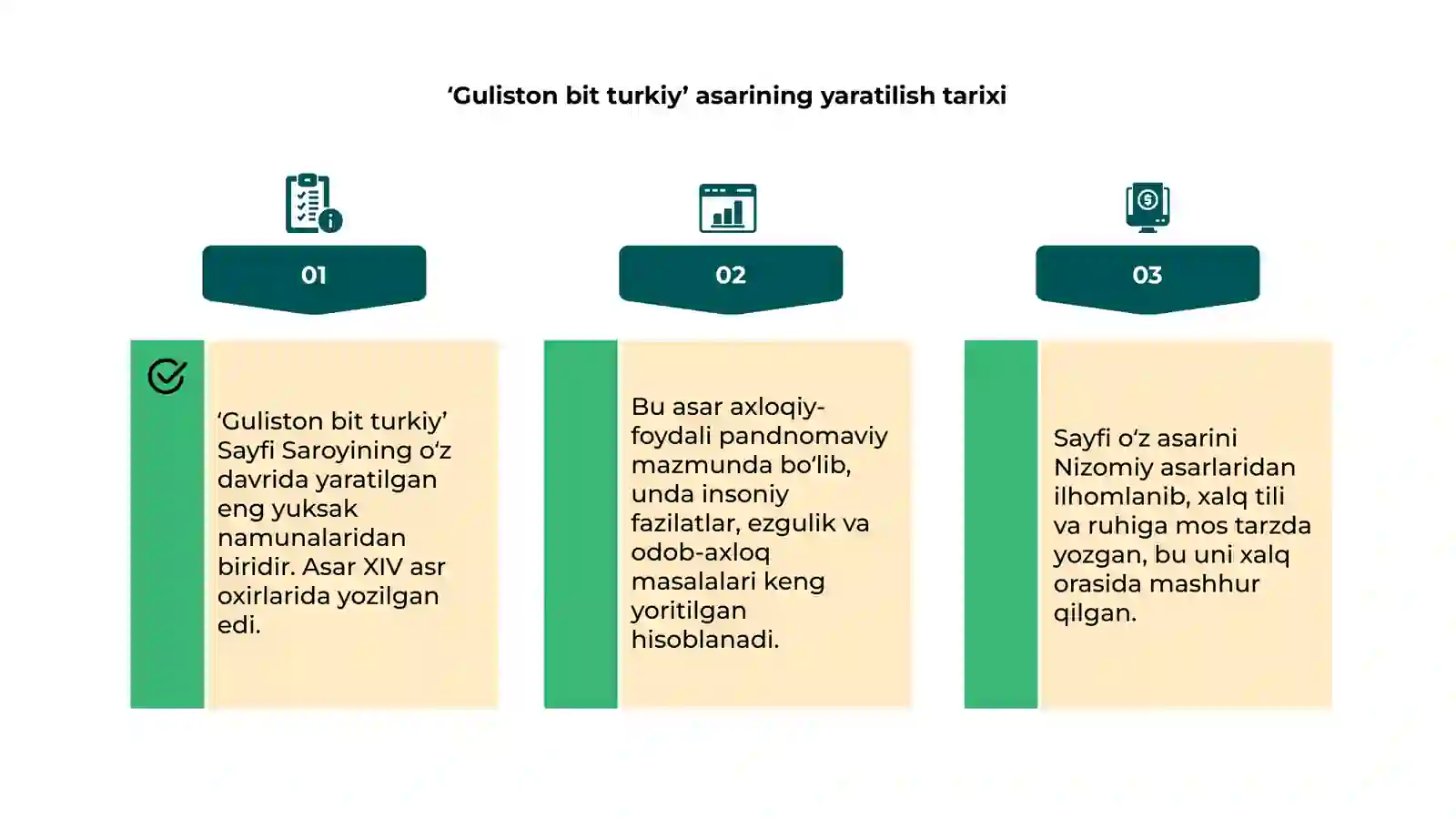 'Guliston bit turkiy' asarining yaratilish tarixi

01

'Guliston bit turkiy' Sayfi Saroyining o'z davrida yaratilgan eng yuksak namunalaridan biridir. Asar XIV asr oxirlarida yozilgan edi.

02

Bu asar axloqiy-foydali pandnomaviy mazmunda bo'lib, unda insoniy fazilatlar, ezgulik va odob-axloq masalalari keng yoritilgan hisoblanadi.

03

Sayfi o'z asarini Nizomiy asarlaridan ilhomlanib, xalq tili va ruhiga mos tarzda yozgan, bu uni xalq orasida mashhur qilgan.